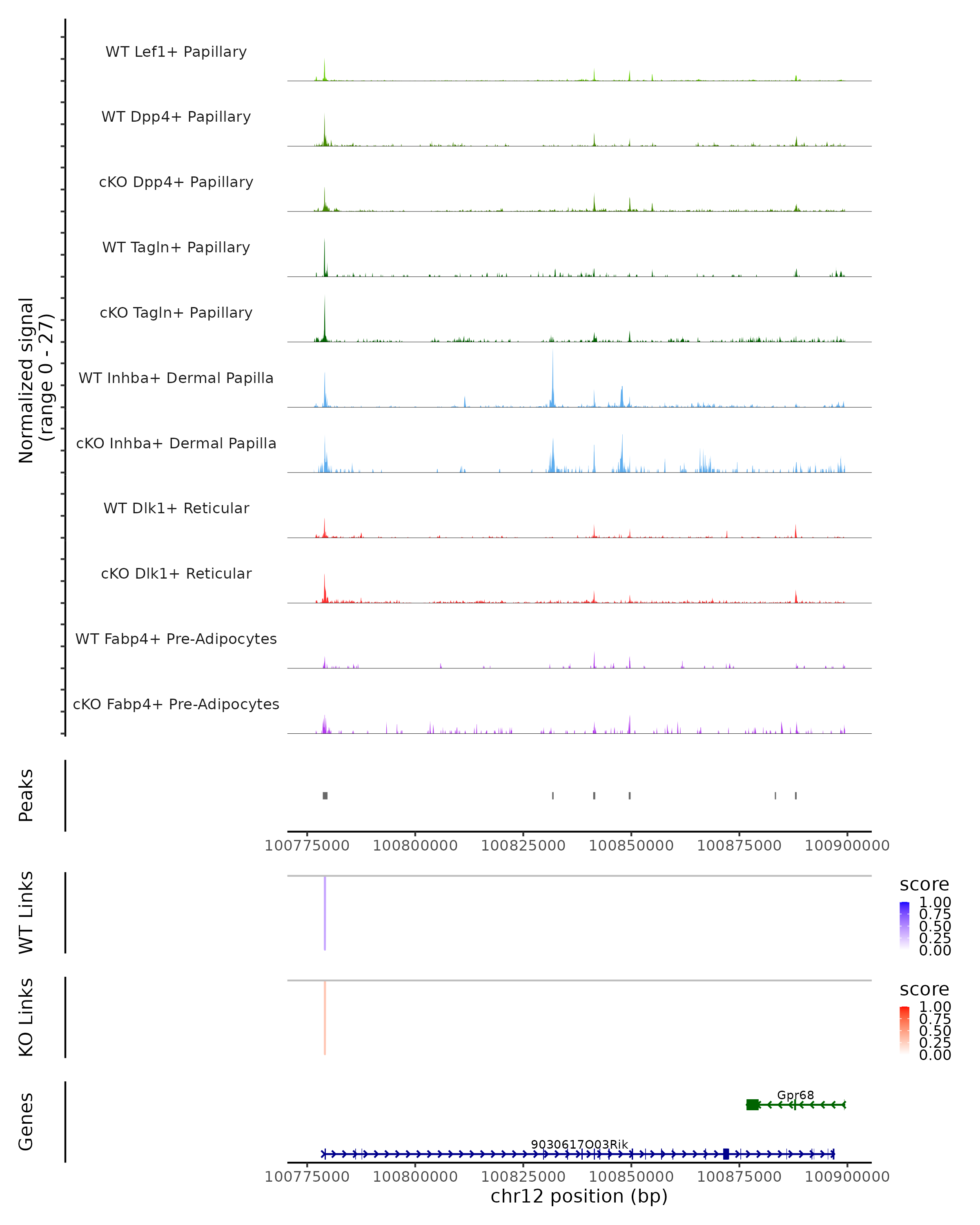 Normalized signal
(range 0 - 27)

WT Lef1+ Papillary

WT Dpp4+ Papillary

cKO Dpp4+ Papillary

WT Tagln+ Papillary

cKO Tagln+ Papillary

WT Inhba+ Dermal Papilla

cKO Inhba+ Dermal Papilla

WT Dlk1+ Reticular

cKO Dlk1+ Reticular

WT Fabp4+ Pre-Adipocytes

cKO Fabp4+ Pre-Adipocytes

Peaks

100775000 100800000 100825000 100850000 100875000 100900000

WT Links

score
1.00
0.75
0.50
0.25
0.00

KO Links

score
1.00
0.75
0.50
0.25
0.00

Genes

Gpr68

9030617O03Rik

100775000 100800000 100825000 100850000 100875000 100900000
chr12 position (bp)